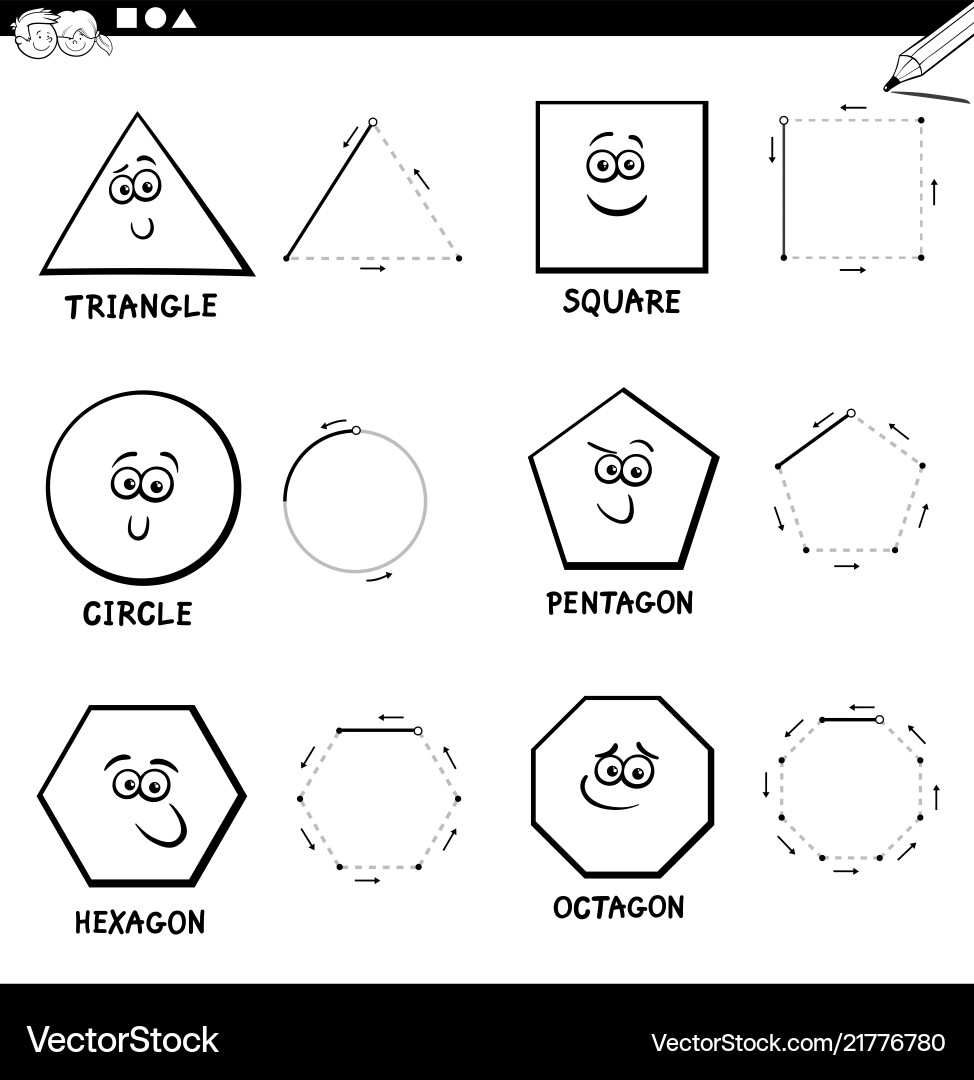 TRIANGLE

SQUARE

CIRCLE

PENTAGON

HEXAGON

OCTAGON

VectorStock

VectorStock.com/21776780